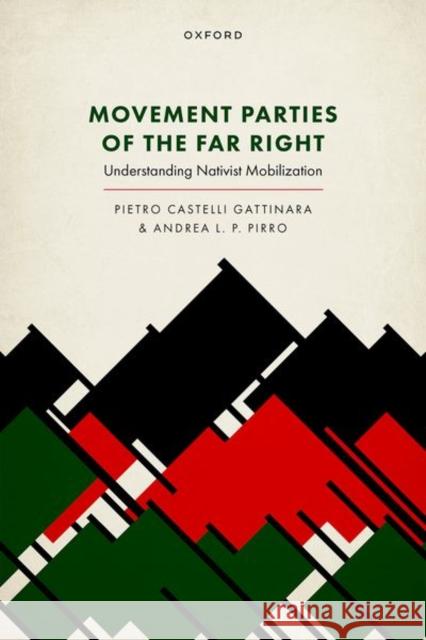 OXFORD

MOVEMENT PARTIES OF THE FAR RIGHT

Understanding Nativist Mobilization

PIETRO CASTELLI GATTINARA & ANDREA L. P. PIRRO